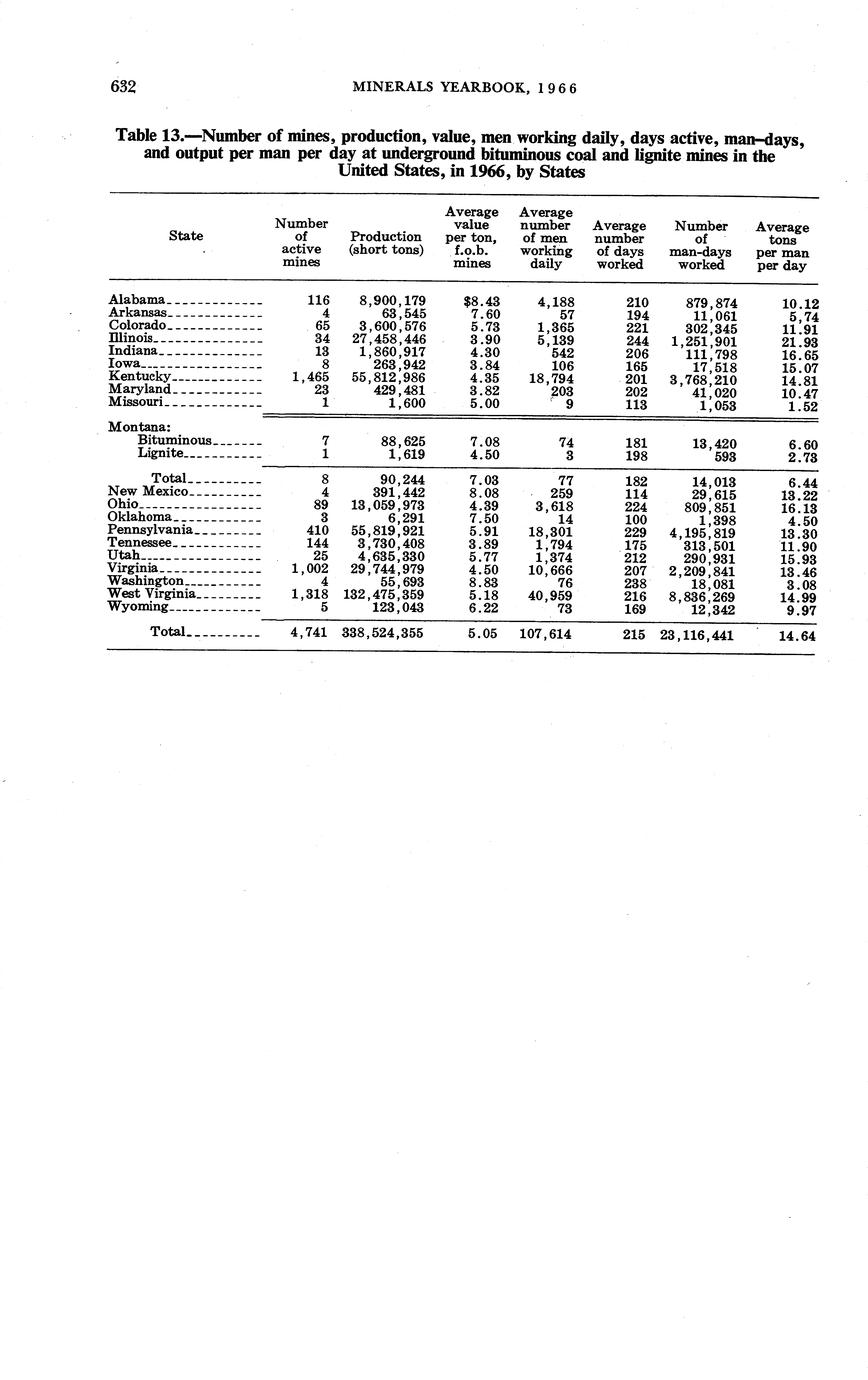 632 MINERALS YEARBOOK, 1966

Table 13.—Number of mines, production, value, men working daily, days active, man-days, and output per man per day at underground bituminous coal and lignite mines in the United States, in 1966, by States

| State | Number of active mines | Production (short tons) | Average value per ton, f.o.b. mines | Average number of men working daily | Average number of days worked | Number of man-days worked | Average tons per man per day |
|---|---|---|---|---|---|---|---|
| Alabama | 116 | 8,900,179 | $8.43 | 4,188 | 210 | 879,874 | 10.12 |
| Arkansas | 4 | 63,545 | 7.60 | 57 | 194 | 11,061 | 5.74 |
| Colorado | 65 | 3,600,576 | 5.73 | 1,365 | 221 | 302,345 | 11.91 |
| Illinois | 34 | 27,458,446 | 3.90 | 5,139 | 244 | 1,251,901 | 21.93 |
| Indiana | 13 | 1,860,917 | 4.30 | 542 | 206 | 111,798 | 16.65 |
| Iowa | 8 | 263,942 | 3.84 | 106 | 165 | 17,518 | 15.07 |
| Kentucky | 1,465 | 55,812,986 | 4.35 | 18,794 | 201 | 3,768,210 | 14.81 |
| Maryland | 23 | 429,481 | 3.82 | 203 | 202 | 41,020 | 10.47 |
| Missouri | 1 | 1,600 | 5.00 | 9 | 113 | 1,053 | 1.52 |
| Montana: | | | | | | | |
| Bituminous | 7 | 88,625 | 7.08 | 74 | 181 | 13,420 | 6.60 |
| Lignite | 1 | 1,619 | 4.50 | 3 | 198 | 593 | 2.73 |
| Total | 8 | 90,244 | 7.03 | 77 | 182 | 14,013 | 6.44 |
| New Mexico | 4 | 391,442 | 8.08 | 259 | 114 | 29,615 | 13.22 |
| Ohio | 89 | 13,059,973 | 4.39 | 3,618 | 224 | 809,851 | 16.13 |
| Oklahoma | 3 | 6,291 | 7.50 | 14 | 100 | 1,398 | 4.50 |
| Pennsylvania | 410 | 55,819,921 | 5.91 | 18,301 | 229 | 4,195,819 | 13.30 |
| Tennessee | 144 | 3,730,408 | 3.89 | 1,794 | 175 | 313,501 | 11.90 |
| Utah | 25 | 4,635,330 | 5.77 | 1,374 | 212 | 290,931 | 15.93 |
| Virginia | 1,002 | 29,744,979 | 4.50 | 10,666 | 207 | 2,209,841 | 13.46 |
| Washington | 4 | 55,693 | 8.83 | 76 | 238 | 18,081 | 3.08 |
| West Virginia | 1,318 | 132,475,359 | 5.18 | 40,959 | 216 | 8,836,269 | 14.99 |
| Wyoming | 5 | 123,043 | 6.22 | 73 | 169 | 12,342 | 9.97 |
| Total | 4,741 | 338,524,355 | 5.05 | 107,614 | 215 | 23,116,441 | 14.64 |